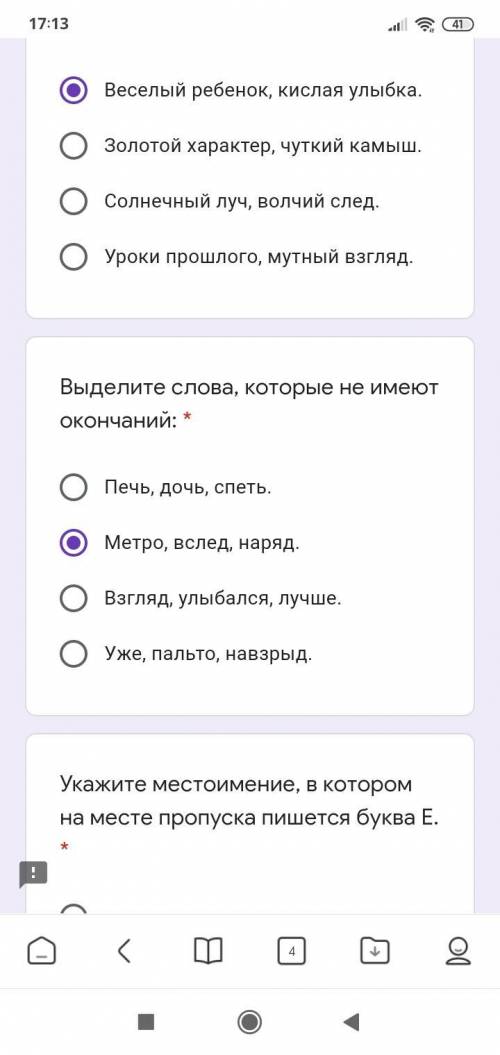 17:13
41

Веселый ребенок, кислая улыбка.

Золотой характер, чуткий камыш.

Солнечный луч, волчий след.

Уроки прошлого, мутный взгляд.

Выделите слова, которые не имеют окончаний: *

Печь, дочь, спеть.

Метро, вслед, наряд.

Взгляд, улыбался, лучше.

Уже, пальто, навзрыд.

Укажите местоимение, в котором на месте пропуска пишется буква Е. *

4